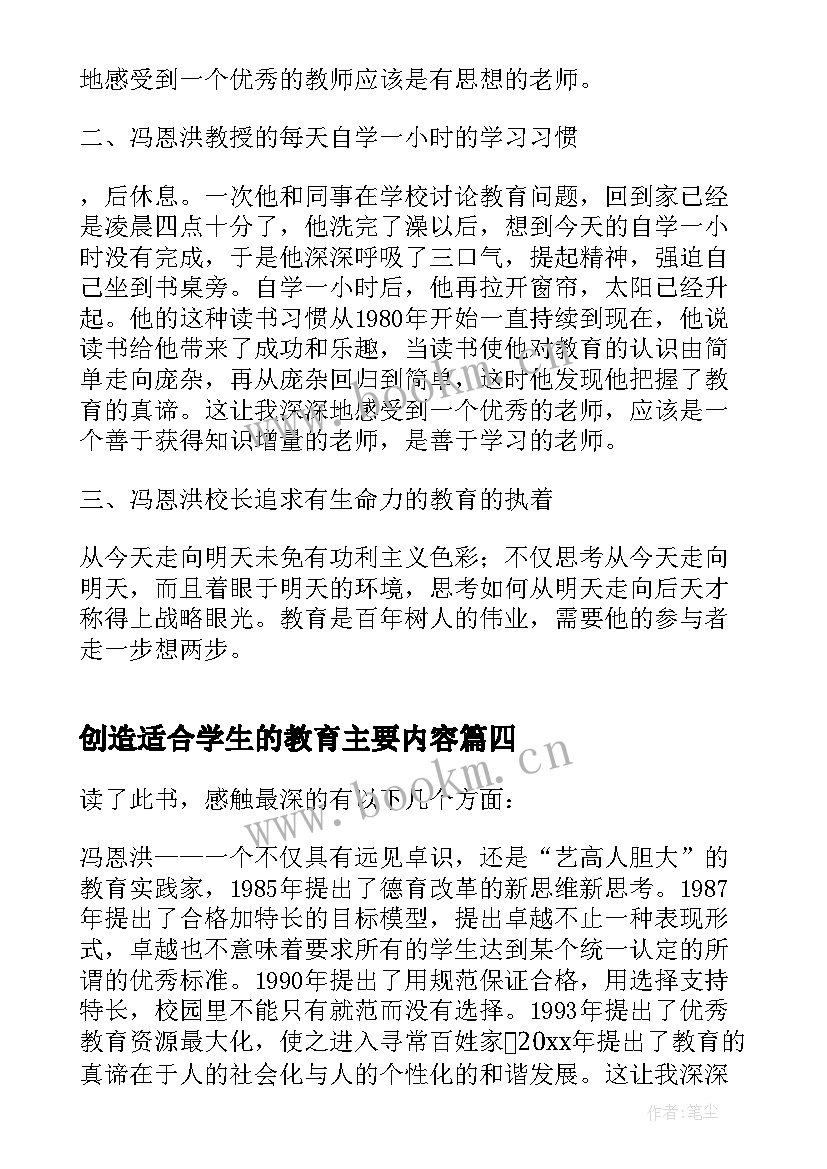 地感受到一个优秀的教师应该是有思想的老师。

二、冯恩洪教授的每天自学一小时的学习习惯

，后休息。一次他和同事在学校讨论教育问题，回到家已经是凌晨四点十分了，他洗完了澡以后，想到今天的自学一小时没有完成，于是他深深呼吸了三口气，提起精神，强迫自己坐到书桌旁。自学一小时后，他再拉开窗帘，太阳已经升起。他的这种读书习惯从1980年开始一直持续到现在，他说读书给他带来了成功和乐趣，当读书使他对教育的认识由简单走向庞杂，再从庞杂回归到简单，这时他发现他把握了教育的真谛。这让我深深地感受到一个优秀的老师，应该是一个善于获得知识增量的老师，是善于学习的老师。

三、冯恩洪校长追求有生命力的教育的执着

从今天走向明天未免有功利主义色彩；不仅思考从今天走向明天，而且着眼于明天的环境，思考如何从明天走向后天才称得上战略眼光。教育是百年树人的伟业，需要他的参与者走一步想两步。

创造适合学生的教育主要内容篇四

读了此书，感触最深的有以下几个方面：

冯恩洪——一个不仅具有远见卓识，还是“艺高人胆大”的教育实践家，1985年提出了德育改革的新思维新思考。1987年提出了合格加特长的目标模型，提出卓越不止一种表现形式，卓越也不意味着要求所有的学生达到某个统一认定的所谓的优秀标准。1990年提出了用规范保证合格，用选择支持特长，校园里不能只有就范而没有选择。1993年提出了优秀教育资源最大化，使之进入寻常百姓家20xx年提出了教育的真谛在于人的社会化与人的个性化的和谐发展。这让我深深

www.bookm.cn

作者:笔尘